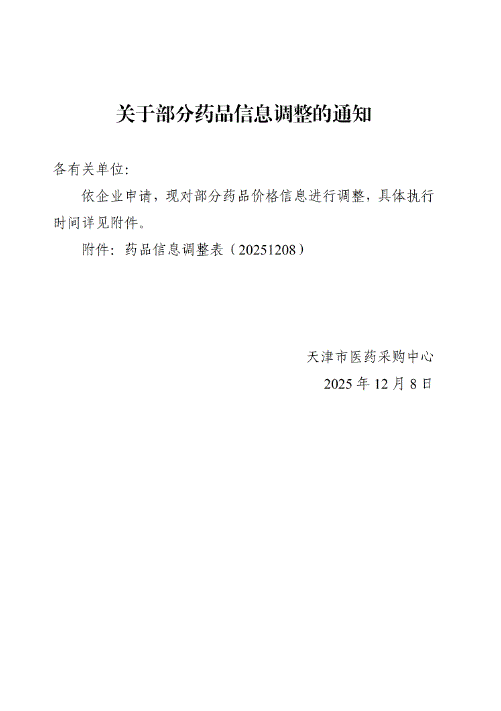 关于部分药品信息调整的通知

各有关单位:

依企业申请，现对部分药品价格信息进行调整，具体执行时间详见附件。

附件：药品信息调整表（20251208）

天津市医药采购中心
2025年12月8日